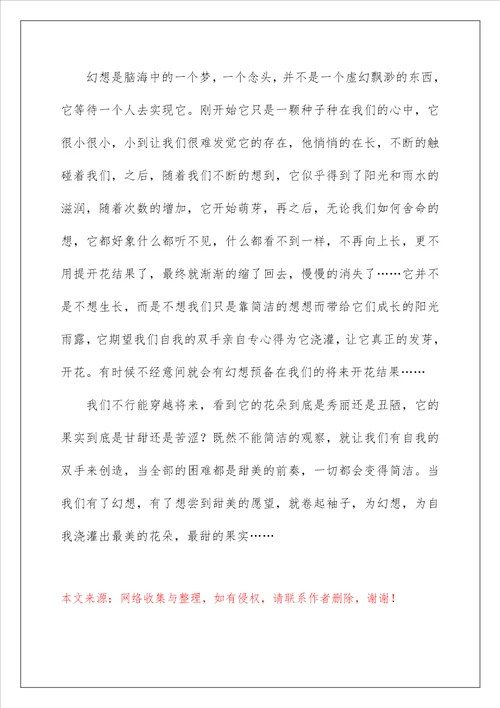 幻想是脑海中的一个梦，一个念头，并不是一个虚幻飘渺的东西，它等待一个人去实现它。刚开始它只是一颗种子种在我们的心中，它很小很小，小到让我们很难发觉它的存在，他悄悄的在长，不断的触碰着我们，之后，随着我们不断的想到，它似乎得到了阳光和雨水的滋润，随着次数的增加，它开始萌芽，再之后，无论我们如何舍命的想，它都好象什么都听不见，什么都看不到一样，不再向上长，更不用提开花结果了，最终就渐渐的缩了回去，慢慢的消失了……它并不是不想生长，而是不想我们只是靠简洁的想想而带给它们成长的阳光雨露，它期望我们自我的双手亲自专心得为它浇灌，让它真正的发芽，开花。有时候不经意间就会有幻想预备在我们的将来开花结果……

我们不行能穿越将来，看到它的花朵到底是秀丽还是丑陋，它的果实到底是甘甜还是苦涩？既然不能简洁的观察，就让我们有自我的双手来创造，当全部的困难都是甜美的前奏，一切都会变得简洁。当我们有了幻想，有了想尝到甜美的愿望，就卷起袖子，为幻想，为自我浇灌出最美的花朵，最甜的果实……

本文来源：网络收集与整理，如有侵权，请联系作者删除，谢谢！